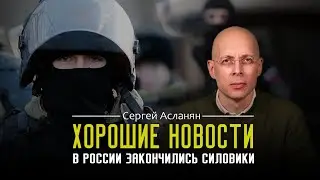 Сергей Асланян
ХОРОШИЕ НОВОСТИ
В РОССИИ ЗАКОНЧИЛИСЬ СИЛОВИКИ